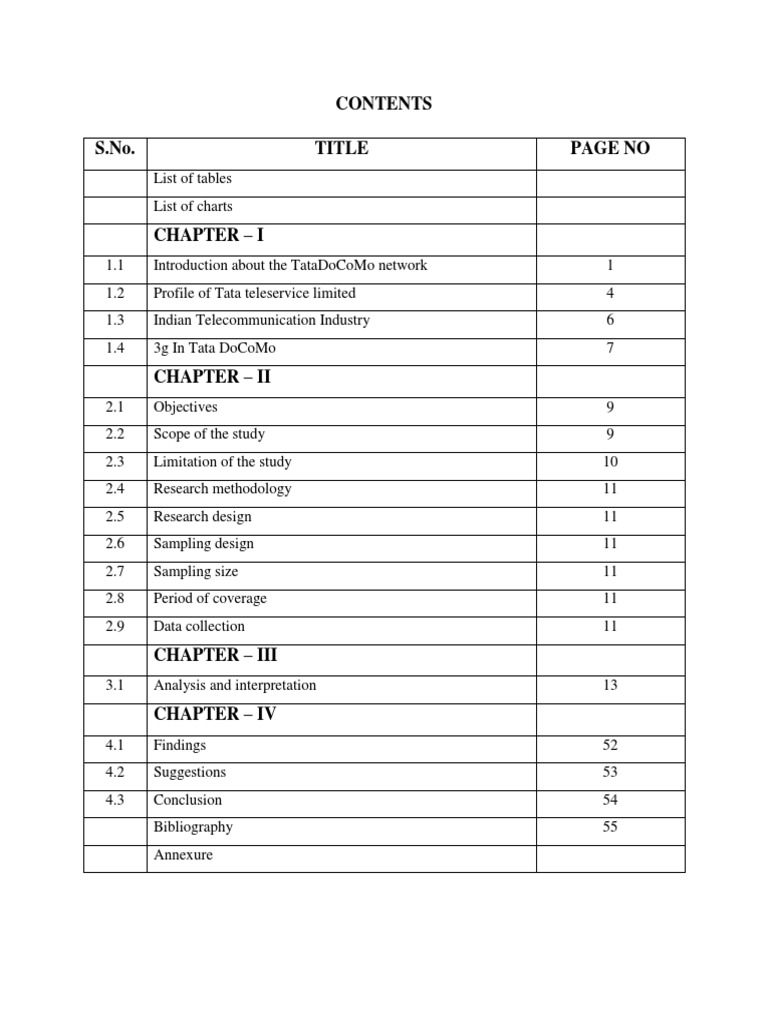 CONTENTS

| S.No. | TITLE | PAGE NO |
|---|---|---|
| | List of tables | |
| | List of charts | |
| | CHAPTER – I | |
| 1.1 | Introduction about the TataDoCoMo network | 1 |
| 1.2 | Profile of Tata teleservice limited | 4 |
| 1.3 | Indian Telecommunication Industry | 6 |
| 1.4 | 3g In Tata DoCoMo | 7 |
| | CHAPTER – II | |
| 2.1 | Objectives | 9 |
| 2.2 | Scope of the study | 9 |
| 2.3 | Limitation of the study | 10 |
| 2.4 | Research methodology | 11 |
| 2.5 | Research design | 11 |
| 2.6 | Sampling design | 11 |
| 2.7 | Sampling size | 11 |
| 2.8 | Period of coverage | 11 |
| 2.9 | Data collection | 11 |
| | CHAPTER – III | |
| 3.1 | Analysis and interpretation | 13 |
| | CHAPTER – IV | |
| 4.1 | Findings | 52 |
| 4.2 | Suggestions | 53 |
| 4.3 | Conclusion | 54 |
| | Bibliography | 55 |
| | Annexure | |